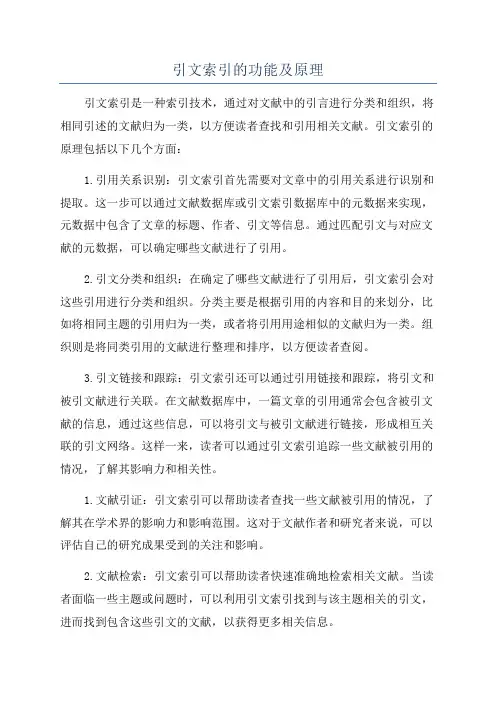 引文索引的功能及原理

引文索引是一种索引技术，通过对文献中的引言进行分类和组织，将相同引述的文献归为一类，以方便读者查找和引用相关文献。引文索引的原理包括以下几个方面：

1.引用关系识别：引文索引首先需要对文章中的引用关系进行识别和提取。这一步可以通过文献数据库或引文索引数据库中的元数据来实现，元数据中包含了文章的标题、作者、引文等信息。通过匹配引文与对应文献的元数据，可以确定哪些文献进行了引用。

2.引文分类和组织：在确定了哪些文献进行了引用后，引文索引会对这些引用进行分类和组织。分类主要是根据引用的内容和目的来划分，比如将相同主题的引用归为一类，或者将引用用途相似的文献归为一类。组织则是将同类引用的文献进行整理和排序，以方便读者查阅。

3.引文链接和跟踪：引文索引还可以通过引用链接和跟踪，将引文和被引文献进行关联。在文献数据库中，一篇文章的引用通常会包含被引文献的信息，通过这些信息，可以将引文与被引文献进行链接，形成相互关联的引文网络。这样一来，读者可以通过引文索引追踪一些文献被引用的情况，了解其影响力和相关性。

1.文献引证：引文索引可以帮助读者查找一些文献被引用的情况，了解其在学术界的影响力和影响范围。这对于文献作者和研究者来说，可以评估自己的研究成果受到的关注和影响。

2.文献检索：引文索引可以帮助读者快速准确地检索相关文献。当读者面临一些主题或问题时，可以利用引文索引找到与该主题相关的引文，进而找到包含这些引文的文献，以获得更多相关信息。